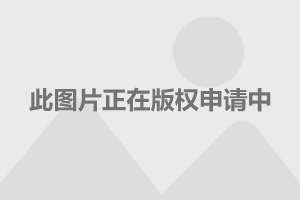 此图片正在版权申请中